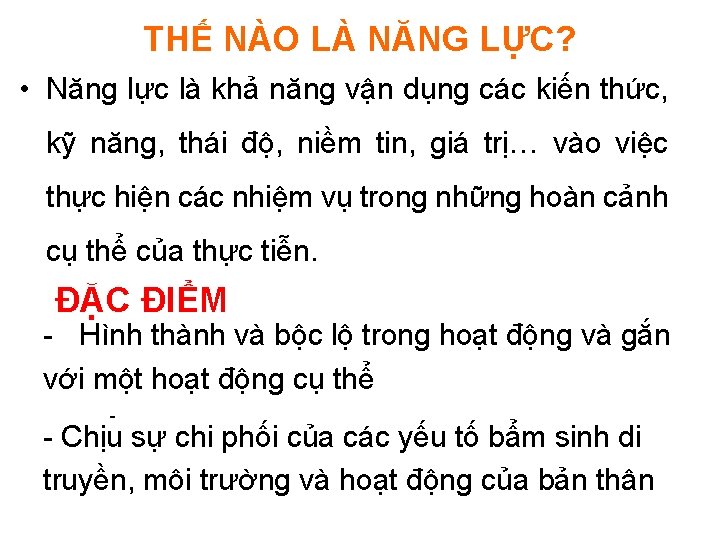 THẾ NÀO LÀ NĂNG LỰC?

• Năng lực là khả năng vận dụng các kiến thức, kỹ năng, thái độ, niềm tin, giá trị… vào việc thực hiện các nhiệm vụ trong những hoàn cảnh cụ thể của thực tiễn.

ĐẶC ĐIỂM

- Hình thành và bộc lộ trong hoạt động và gắn với một hoạt động cụ thể

- Chịu sự chi phối của các yếu tố bẩm sinh di truyền, môi trường và hoạt động của bản thân